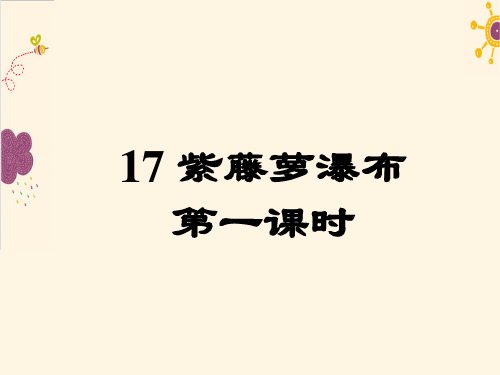 17 紫藤萝瀑布
第一课时